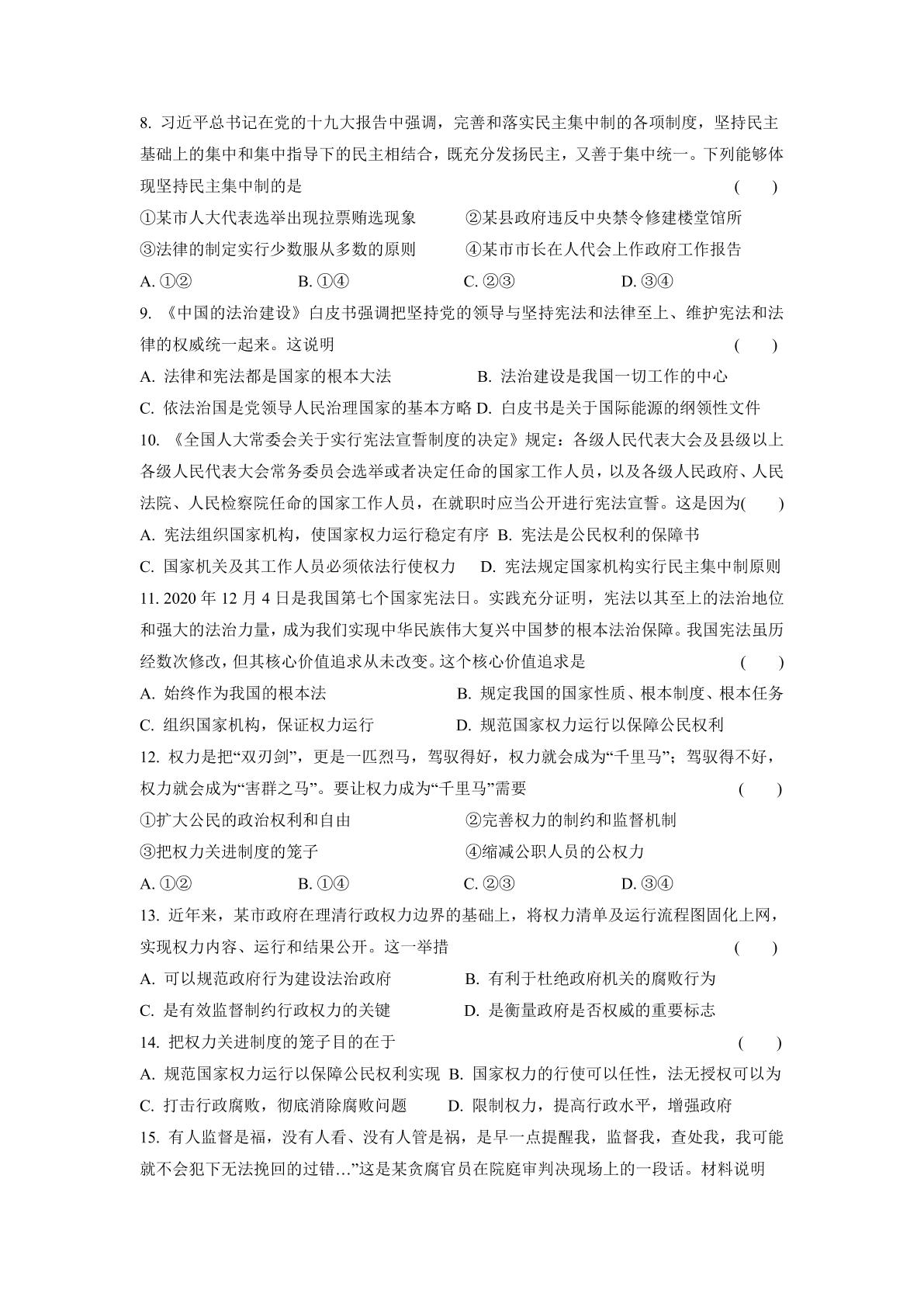 8.习近平总书记在党的十九大报告中强调，完善和落实民主集中制的各项制度，坚持民主基础上的集中和集中指导下的民主相结合，既充分发扬民主，又善于集中统一。下列能够体现坚持民主集中制的是 ( )

①某市人大代表选举出现拉票贿选现象 ②某县政府违反中央禁令修建楼堂馆所

③法律的制定实行少数服从多数的原则 ④某市市长在人代会上作政府工作报告

A.①② B.①④ C.②③ D.③④

9.《中国的法治建设》白皮书强调把坚持党的领导与坚持宪法和法律至上、维护宪法和法律的权威统一起来。这说明 ( )

A.法律和宪法都是国家的根本大法 B.法治建设是我国一切工作的中心

C.依法治国是党领导人民治理国家的基本方略 D.白皮书是关于国际能源的纲领性文件

10.《全国人大常委会关于实行宪法宣誓制度的决定》规定：各级人民代表大会及县级以上各级人民代表大会常务委员会选举或者决定任命的国家工作人员，以及各级人民政府、人民法院、人民检察院任命的国家工作人员，在就职时应当公开进行宪法宣誓。这是因为( )

A.宪法组织国家机构，使国家权力运行稳定有序 B.宪法是公民权利的保障书

C.国家机关及其工作人员必须依法行使权力 D.宪法规定国家机构实行民主集中制原则

11.2020年12月4日是我国第七个国家宪法日。实践充分证明，宪法以其至上的法治地位和强大的法治力量，成为我们实现中华民族伟大复兴中国梦的根本法治保障。我国宪法虽历经数次修改，但其核心价值追求从未改变。这个核心价值追求是 ( )

A.始终作为我国的根本法 B.规定我国的国家性质、根本制度、根本任务

C.组织国家机构，保证权力运行 D.规范国家权力运行以保障公民权利

12.权力是把“双刃剑”，更是一匹烈马，驾驭得好，权力就会成为“千里马”；驾驭得不好，权力就会成为“害群之马”。要让权力成为“千里马”需要 ( )

①扩大公民的政治权利和自由 ②完善权力的制约和监督机制

③把权力关进制度的笼子 ④缩减公职人员的公权力

A.①② B.①④ C.②③ D.③④

13.近年来，某市政府在理清行政权力边界的基础上，将权力清单及运行流程图固化上网，实现权力内容、运行和结果公开。这一举措 ( )

A.可以规范政府行为建设法治政府 B.有利于杜绝政府机关的腐败行为

C.是有效监督制约行政权力的关键 D.是衡量政府是否权威的重要标志

14.把权力关进制度的笼子目的在于 ( )

A.规范国家权力运行以保障公民权利实现 B.国家权力的行使可以任性，法无授权可以为

C.打击行政腐败，彻底消除腐败问题 D.限制权力，提高行政水平，增强政府

15.有人监督是福，没有人看、没有人管是祸，是早一点提醒我，监督我，查处我，我可能就不会犯下无法挽回的过错…”这是某贪腐官员在院庭审判决现场上的一段话。材料说明